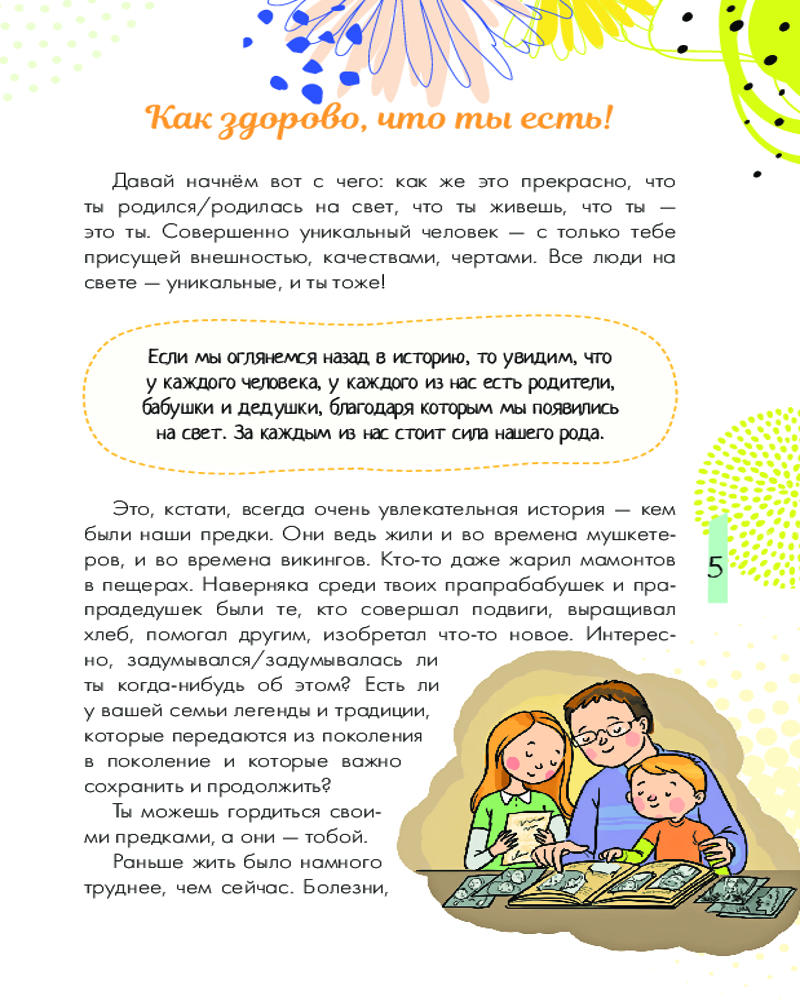 Как здорово, что ты есть!

Давай начнём вот с чего: как же это прекрасно, что ты родился/родилась на свет, что ты живешь, что ты — это ты. Совершенно уникальный человек — с только тебе присущей внешностью, качествами, чертами. Все люди на свете — уникальные, и ты тоже!

Если мы оглянемся назад в историю, то увидим, что у каждого человека, у каждого из нас есть родители, бабушки и дедушки, благодаря которым мы появились на свет. За каждым из нас стоит сила нашего рода.

Это, кстати, всегда очень увлекательная история — кем были наши предки. Они ведь жили и во времена мушкетеров, и во времена викингов. Кто-то даже жарил мамонтов в пещерах. Наверняка среди твоих прапрабабушек и прапрадедушек были те, кто совершал подвиги, выращивал хлеб, помогал другим, изобретал что-то новое. Интересно, задумывался/задумывалась ли ты когда-нибудь об этом? Есть ли у вашей семьи легенды и традиции, которые передаются из поколения в поколение и которые важно сохранить и продолжить?

Ты можешь гордиться своими предками, а они — тобой.

Раньше жить было намного труднее, чем сейчас. Болезни,

5